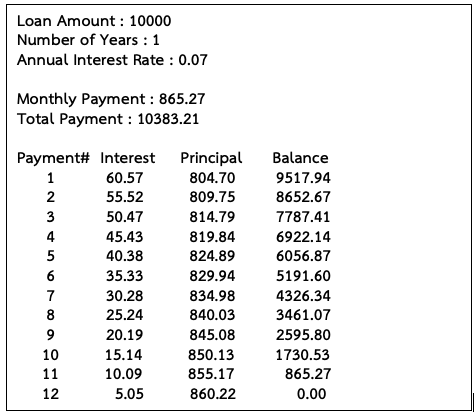 Loan Amount : 10000
Number of Years : 1
Annual Interest Rate : 0.07

Monthly Payment : 865.27
Total Payment : 10383.21

| Payment# | Interest | Principal | Balance |
|---|---|---|---|
| 1 | 60.57 | 804.70 | 9517.94 |
| 2 | 55.52 | 809.75 | 8652.67 |
| 3 | 50.47 | 814.79 | 7787.41 |
| 4 | 45.43 | 819.84 | 6922.14 |
| 5 | 40.38 | 824.89 | 6056.87 |
| 6 | 35.33 | 829.94 | 5191.60 |
| 7 | 30.28 | 834.98 | 4326.34 |
| 8 | 25.24 | 840.03 | 3461.07 |
| 9 | 20.19 | 845.08 | 2595.80 |
| 10 | 15.14 | 850.13 | 1730.53 |
| 11 | 10.09 | 855.17 | 865.27 |
| 12 | 5.05 | 860.22 | 0.00 |